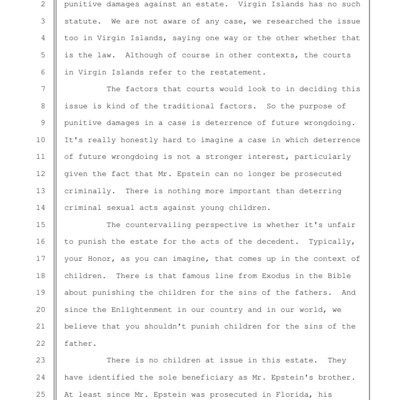 2 punitive damages against an estate. Virgin Islands has no such
3 statute. We are not aware of any case, we researched the issue
4 too in Virgin Islands, saying one way or the other whether that
5 is the law. Although of course in other contexts, the courts
6 in Virgin Islands refer to the restatement.
7 The factors that courts would look to in deciding this
8 issue is kind of the traditional factors. So the purpose of
9 punitive damages in a case is deterrence of future wrongdoing.
10 It's really honestly hard to imagine a case in which deterrence
11 of future wrongdoing is not a stronger interest, particularly
12 given the fact that Mr. Epstein can no longer be prosecuted
13 criminally. There is nothing more important than deterring
14 criminal sexual acts against young children.
15 The countervailing perspective is whether it's unfair
16 to punish the estate for the acts of the decedent. Typically,
17 your Honor, as you can imagine, that comes up in the context of
18 children. There is that famous line from Exodus in the Bible
19 about punishing the children for the sins of the fathers. And
20 since the Enlightenment in our country and in our world, we
21 believe that you shouldn't punish children for the sins of the
22 father.
23 There is no children at issue in this estate. They
24 have identified the sole beneficiary as Mr. Epstein's brother.
25 At least since Mr. Epstein was prosecuted in Florida, his